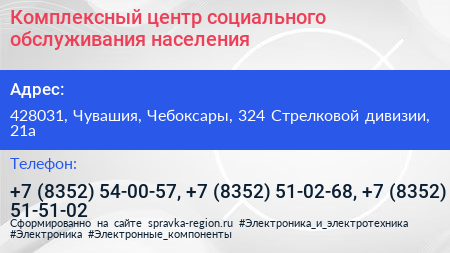 Комплексный центр социального обслуживания населения

Адрес:

428031, Чувашия, Чебоксары, 324 Стрелковой дивизии, 21а

Телефон:

+7 (8352) 54-00-57, +7 (8352) 51-02-68, +7 (8352) 51-51-02

Сформированно на сайте spravka-region.ru #Электроника_и_электротехника #Электроника #Электронные_компоненты